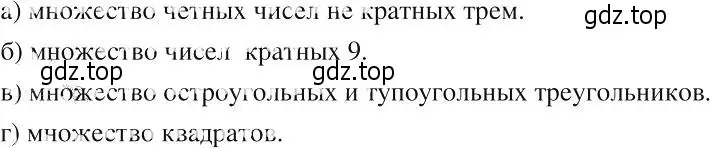 а) множество четных чисел не кратных трем.

gdz.top

б) множество чисел кратных 9.

gdz.top

gdz.top

в) множество остроугольных и тупоугольных треугольников.

г) множество квадратов.